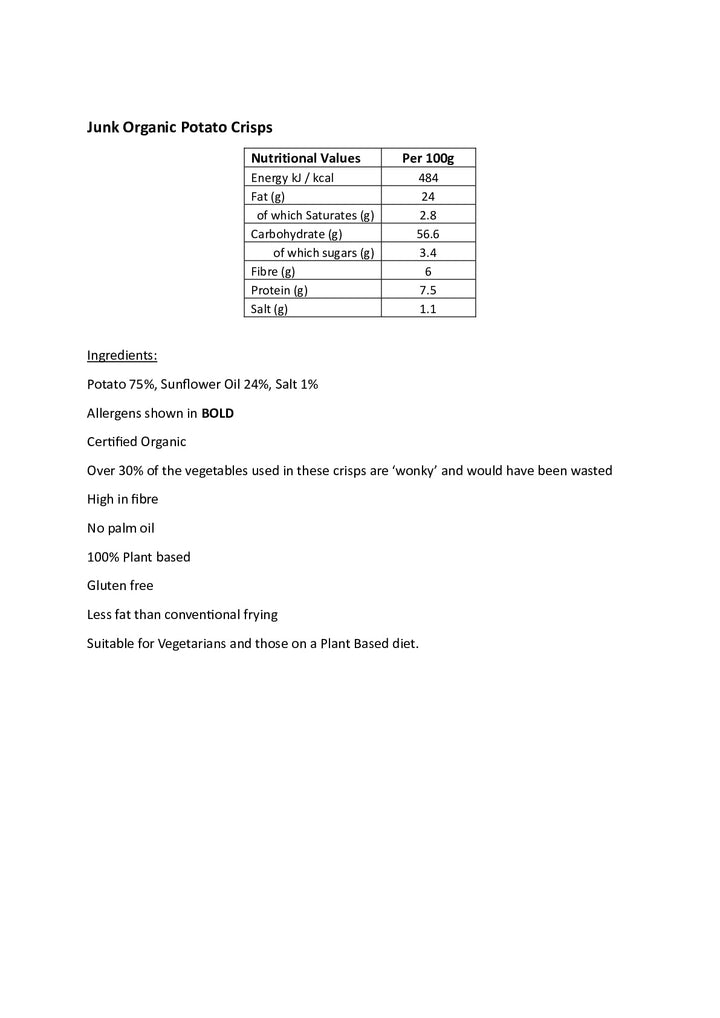 Junk Organic Potato Crisps

| Nutritional Values | Per 100g |
|---|---|
| Energy kJ / kcal | 484 |
| Fat (g) | 24 |
| of which Saturates (g) | 2.8 |
| Carbohydrate (g) | 56.6 |
| of which sugars (g) | 3.4 |
| Fibre (g) | 6 |
| Protein (g) | 7.5 |
| Salt (g) | 1.1 |

Ingredients:

Potato 75%, Sunflower Oil 24%, Salt 1%

Allergens shown in BOLD

Certified Organic

Over 30% of the vegetables used in these crisps are 'wonky' and would have been wasted

High in fibre

No palm oil

100% Plant based

Gluten free

Less fat than conventional frying

Suitable for Vegetarians and those on a Plant Based diet.